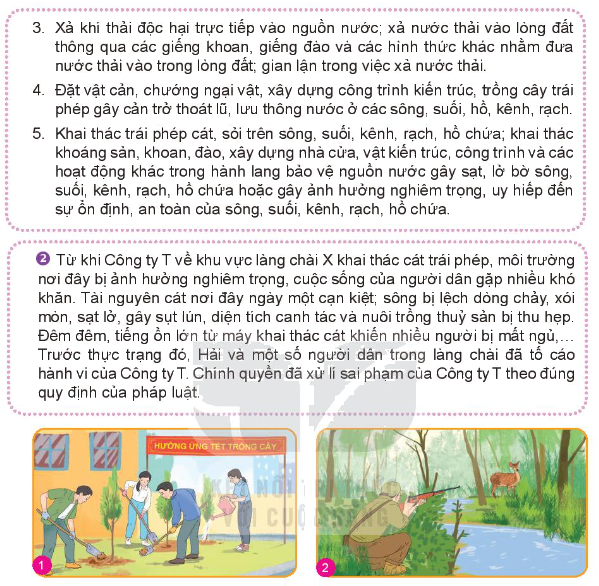 3. Xả khí thải độc hại trực tiếp vào nguồn nước; xả nước thải vào lòng đất thông qua các giếng khoan, giếng đào và các hình thức khác nhằm đưa nước thải vào trong lòng đất; gian lận trong việc xả nước thải.

4. Đặt vật cản, chướng ngại vật, xây dựng công trình kiến trúc, trồng cây trái phép gây cản trở thoát lũ, lưu thông nước ở các sông, suối, hồ, kênh, rạch.

5. Khai thác trái phép cát, sỏi trên sông, suối, kênh, rạch, hồ chứa; khai thác khoáng sản, khoan, đào, xây dựng nhà cửa, vật kiến trúc, công trình và các hoạt động khác trong hành lang bảo vệ nguồn nước gây sạt, lở bờ sông, suối, kênh, rạch, hồ chứa hoặc gây ảnh hưởng nghiêm trọng, uy hiếp đến sự ổn định, an toàn của sông, suối, kênh, rạch, hồ chứa.

2 Từ khi Công ty T về khu vực làng chài X khai thác cát trái phép, môi trường nơi đây bị ảnh hưởng nghiêm trọng, cuộc sống của người dân gặp nhiều khó khăn. Tài nguyên cát nơi đây ngày một cạn kiệt; sông bị lệch dòng chảy, xói mòn, sạt lở, gây sụt lún, diện tích canh tác và nuôi trồng thuỷ sản bị thu hẹp. Đêm đêm, tiếng ồn lớn từ máy khai thác cát khiến nhiều người bị mất ngủ,... Trước thực trạng đó, Hải và một số người dân trong làng chài đã tố cáo hành vi của Công ty T. Chính quyền đã xử lí sai phạm của Công ty T theo đúng quy định của pháp luật.

HƯỞNG ỨNG TẾT TRỒNG CÂY

KẾT NỐI TRI THỨC VỚI CUỘC SỐNG

1

2